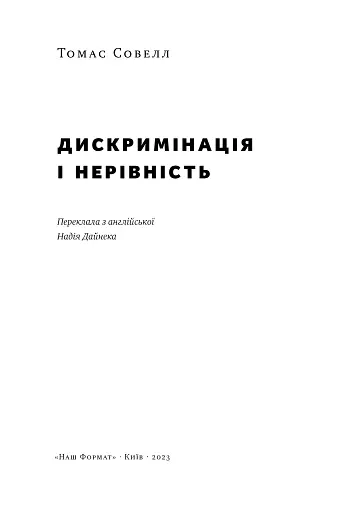 Томас Совелл

ДИСКРИМІНАЦІЯ
І НЕРІВНІСТЬ

Переклала з англійської
Надія Дайнека

«Наш Формат» · Київ · 2023